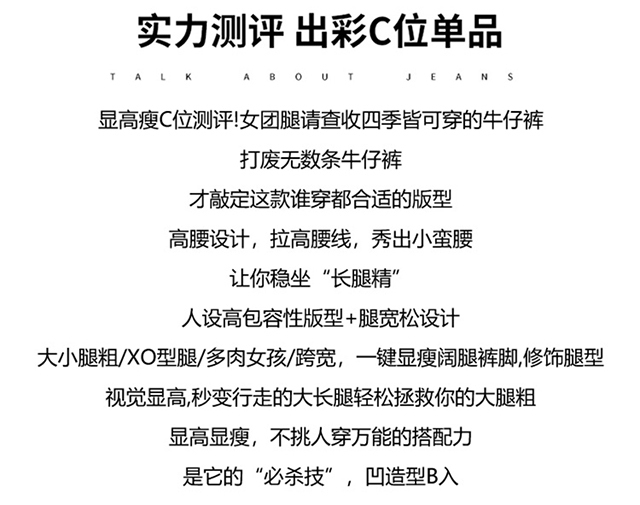 实力测评 出彩C位单品

TALK ABOUT JEANS

显高瘦C位测评!女团腿请查收四季皆可穿的牛仔裤

打废无数条牛仔裤

才敲定这款谁穿都合适的版型

高腰设计，拉高腰线，秀出小蛮腰

让你稳坐“长腿精”

人设高包容性版型+腿宽松设计

大小腿粗/XO型腿/多肉女孩/跨宽，一键显瘦阔腿裤脚,修饰腿型

视觉显高,秒变行走的大长腿轻松拯救你的大腿粗

显高显瘦，不挑人穿万能的搭配力

是它的“必杀技”，凹造型B入